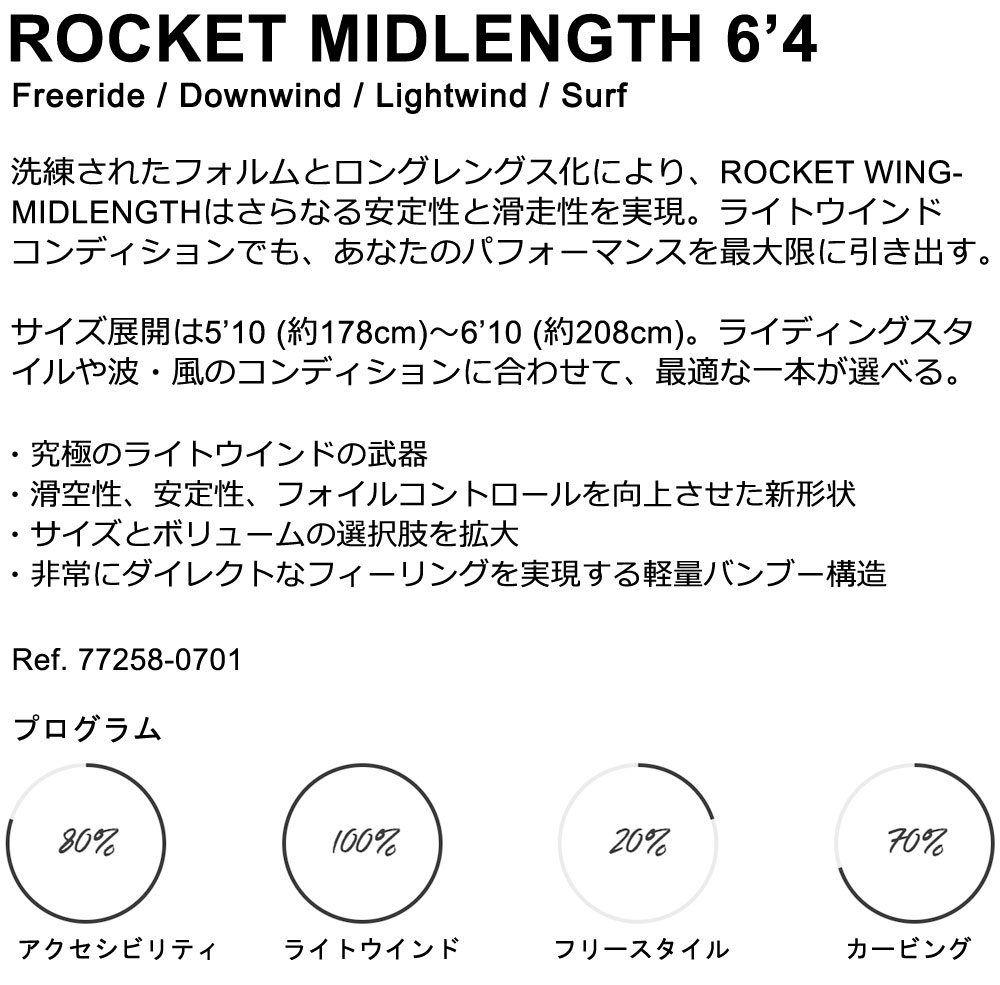 ROCKET MIDLENGTH 6'4

Freeride / Downwind / Lightwind / Surf

洗練されたフォルムとロングレングス化により、ROCKET WING-MIDLENGTHはさらなる安定性と滑走性を実現。ライトウインドコンディションでも、あなたのパフォーマンスを最大限に引き出す。

サイズ展開は5'10 (約178cm)〜6'10 (約208cm)。ライディングスタイルや波・風のコンディションに合わせて、最適な一本が選べる。

・究極のライトウインドの武器
・滑空性、安定性、フォイルコントロールを向上させた新形状
・サイズとボリュームの選択肢を拡大
・非常にダイレクトなフィーリングを実現する軽量バンブー構造

Ref. 77258-0701

プログラム

80%
アクセシビリティ

100%
ライトウインド

20%
フリースタイル

70%
カービング